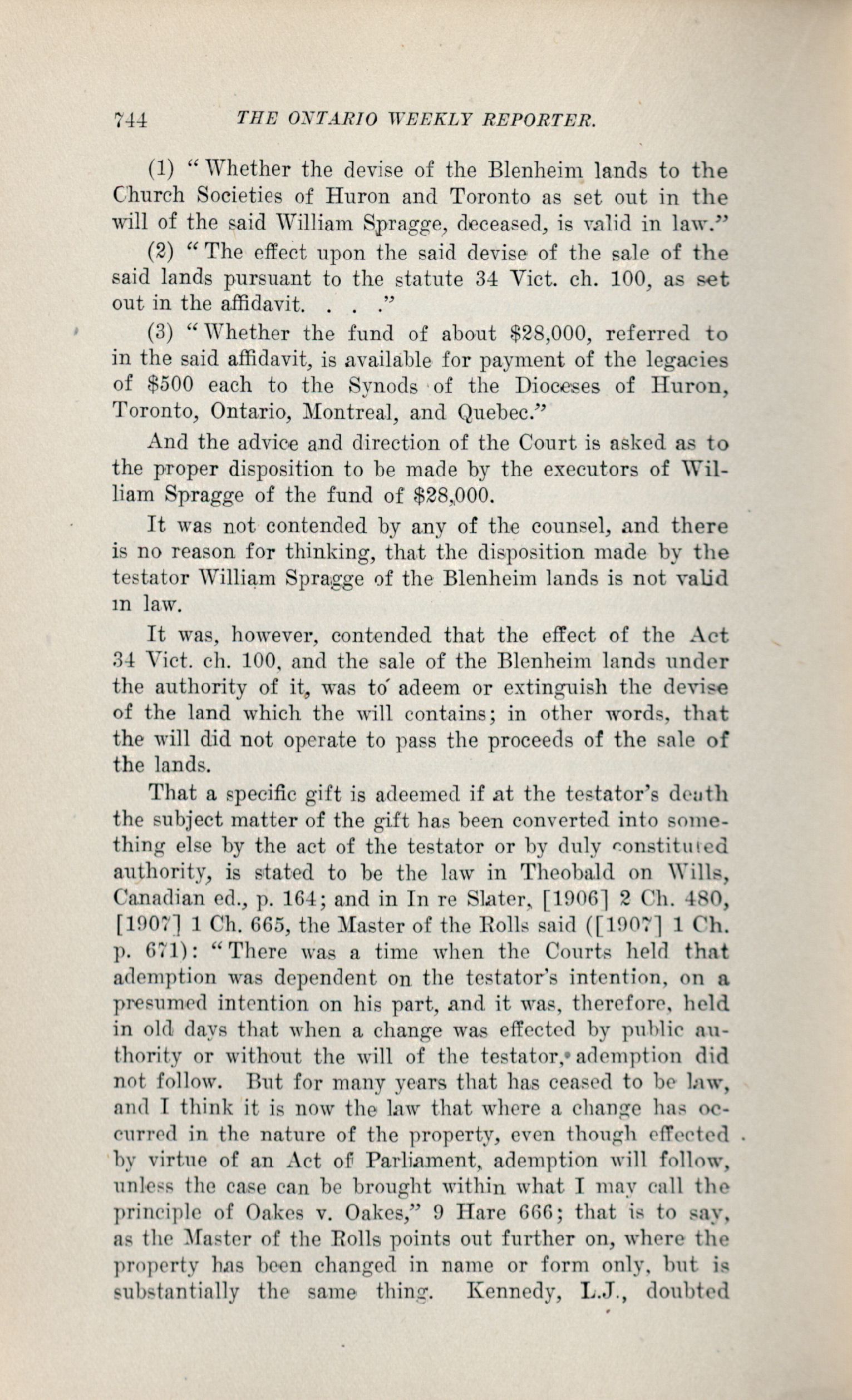 744 THE ONTARIO WEEKLY REPORTER.

(1) "Whether the devise of the Blenheim lands to the Church Societies of Huron and Toronto as set out in the will of the said William Spragge, deceased, is valid in law."

(2) "The effect upon the said devise of the sale of the said lands pursuant to the statute 34 Vict. ch. 100, as set out in the affidavit. . . ."

(3) "Whether the fund of about $28,000, referred to in the said affidavit, is available for payment of the legacies of $500 each to the Synods of the Dioceses of Huron, Toronto, Ontario, Montreal, and Quebec."

And the advice and direction of the Court is asked as to the proper disposition to be made by the executors of William Spragge of the fund of $28,000.

It was not contended by any of the counsel, and there is no reason for thinking, that the disposition made by the testator William Spragge of the Blenheim lands is not valid in law.

It was, however, contended that the effect of the Act 34 Vict. ch. 100, and the sale of the Blenheim lands under the authority of it, was to adeem or extinguish the devise of the land which the will contains; in other words, that the will did not operate to pass the proceeds of the sale of the lands.

That a specific gift is adeemed if at the testator's death the subject matter of the gift has been converted into something else by the act of the testator or by duly constituted authority, is stated to be the law in Theobald on Wills, Canadian ed., p. 164; and in In re Slater, [1906] 2 Ch. 480, [1907] 1 Ch. 665, the Master of the Rolls said ([1907] 1 Ch. p. 671): "There was a time when the Courts held that ademption was dependent on the testator's intention, on a presumed intention on his part, and it was, therefore, held in old days that when a change was effected by public authority or without the will of the testator, ademption did not follow. But for many years that has ceased to be law, and I think it is now the law that where a change has occurred in the nature of the property, even though effected by virtue of an Act of Parliament, ademption will follow, unless the case can be brought within what I may call the principle of Oakes v. Oakes," 9 Hare 666; that is to say, as the Master of the Rolls points out further on, where the property has been changed in name or form only, but is substantially the same thing. Kennedy, L.J., doubted